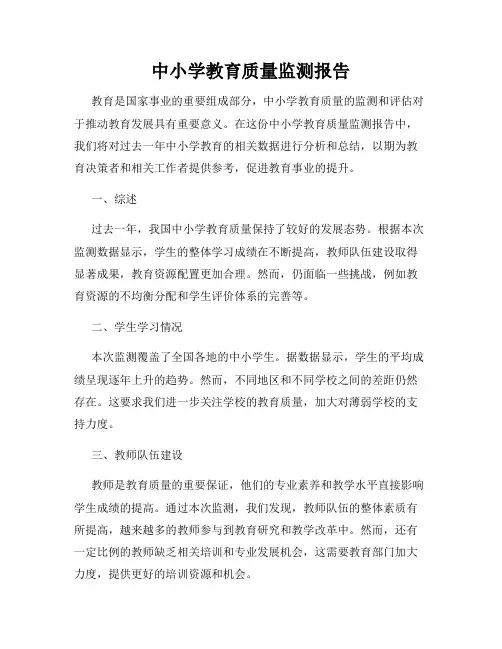 中小学教育质量监测报告

教育是国家事业的重要组成部分，中小学教育质量的监测和评估对于推动教育发展具有重要意义。在这份中小学教育质量监测报告中，我们将对过去一年中小学教育的相关数据进行分析和总结，以期为教育决策者和相关工作者提供参考，促进教育事业的提升。

一、综述

过去一年，我国中小学教育质量保持了较好的发展态势。根据本次监测数据显示，学生的整体学习成绩在不断提高，教师队伍建设取得显著成果，教育资源配置更加合理。然而，仍面临一些挑战，例如教育资源的不均衡分配和学生评价体系的完善等。

二、学生学习情况

本次监测覆盖了全国各地的中小学生。据数据显示，学生的平均成绩呈现逐年上升的趋势。然而，不同地区和不同学校之间的差距仍然存在。这要求我们进一步关注学校的教育质量，加大对薄弱学校的支持力度。

三、教师队伍建设

教师是教育质量的重要保证，他们的专业素养和教学水平直接影响学生成绩的提高。通过本次监测，我们发现，教师队伍的整体素质有所提高，越来越多的教师参与到教育研究和教学改革中。然而，还有一定比例的教师缺乏相关培训和专业发展机会，这需要教育部门加大力度，提供更好的培训资源和机会。